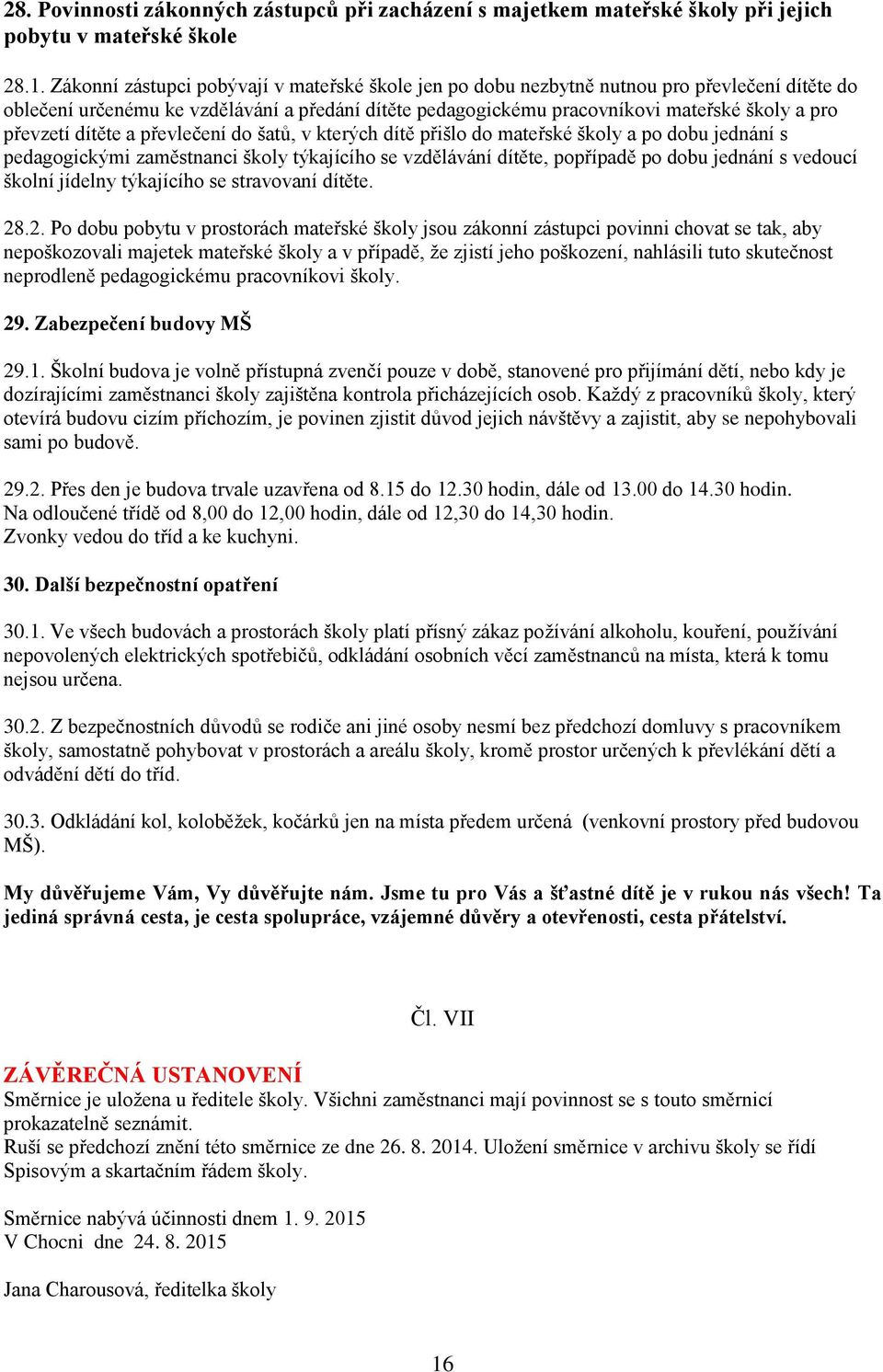 28. Povinnosti zákonných zástupců při zacházení s majetkem mateřské školy při jejich pobytu v mateřské škole

28.1. Zákonní zástupci pobývají v mateřské škole jen po dobu nezbytně nutnou pro převlečení dítěte do oblečení určenému ke vzdělávání a předání dítěte pedagogickému pracovníkovi mateřské školy a pro převzetí dítěte a převlečení do šatů, v kterých dítě přišlo do mateřské školy a po dobu jednání s pedagogickými zaměstnanci školy týkajícího se vzdělávání dítěte, popřípadě po dobu jednání s vedoucí školní jídelny týkajícího se stravovaní dítěte.

28.2. Po dobu pobytu v prostorách mateřské školy jsou zákonní zástupci povinni chovat se tak, aby nepoškozovali majetek mateřské školy a v případě, že zjistí jeho poškození, nahlásili tuto skutečnost neprodleně pedagogickému pracovníkovi školy.

29. Zabezpečení budovy MŠ

29.1. Školní budova je volně přístupná zvenčí pouze v době, stanovené pro přijímání dětí, nebo kdy je dozírajícími zaměstnanci školy zajištěna kontrola přicházejících osob. Každý z pracovníků školy, který otevírá budovu cizím příchozím, je povinen zjistit důvod jejich návštěvy a zajistit, aby se nepohybovali sami po budově.

29.2. Přes den je budova trvale uzavřena od 8.15 do 12.30 hodin, dále od 13.00 do 14.30 hodin.
Na odloučené třídě od 8,00 do 12,00 hodin, dále od 12,30 do 14,30 hodin.
Zvonky vedou do tříd a ke kuchyni.

30. Další bezpečnostní opatření

30.1. Ve všech budovách a prostorách školy platí přísný zákaz požívání alkoholu, kouření, používání nepovolených elektrických spotřebičů, odkládání osobních věcí zaměstnanců na místa, která k tomu nejsou určena.

30.2. Z bezpečnostních důvodů se rodiče ani jiné osoby nesmí bez předchozí domluvy s pracovníkem školy, samostatně pohybovat v prostorách a areálu školy, kromě prostor určených k převlékání dětí a odvádění dětí do tříd.

30.3. Odkládání kol, koloběžek, kočárků jen na místa předem určená (venkovní prostory před budovou MŠ).

My důvěřujeme Vám, Vy důvěřujte nám. Jsme tu pro Vás a šťastné dítě je v rukou nás všech! Ta jediná správná cesta, je cesta spolupráce, vzájemné důvěry a otevřenosti, cesta přátelství.

Čl. VII

ZÁVĚREČNÁ USTANOVENÍ
Směrnice je uložena u ředitele školy. Všichni zaměstnanci mají povinnost se s touto směrnicí prokazatelně seznámit.
Ruší se předchozí znění této směrnice ze dne 26. 8. 2014. Uložení směrnice v archivu školy se řídí Spisovým a skartačním řádem školy.

Směrnice nabývá účinnosti dnem 1. 9. 2015
V Chocni dne 24. 8. 2015

Jana Charousová, ředitelka školy

16